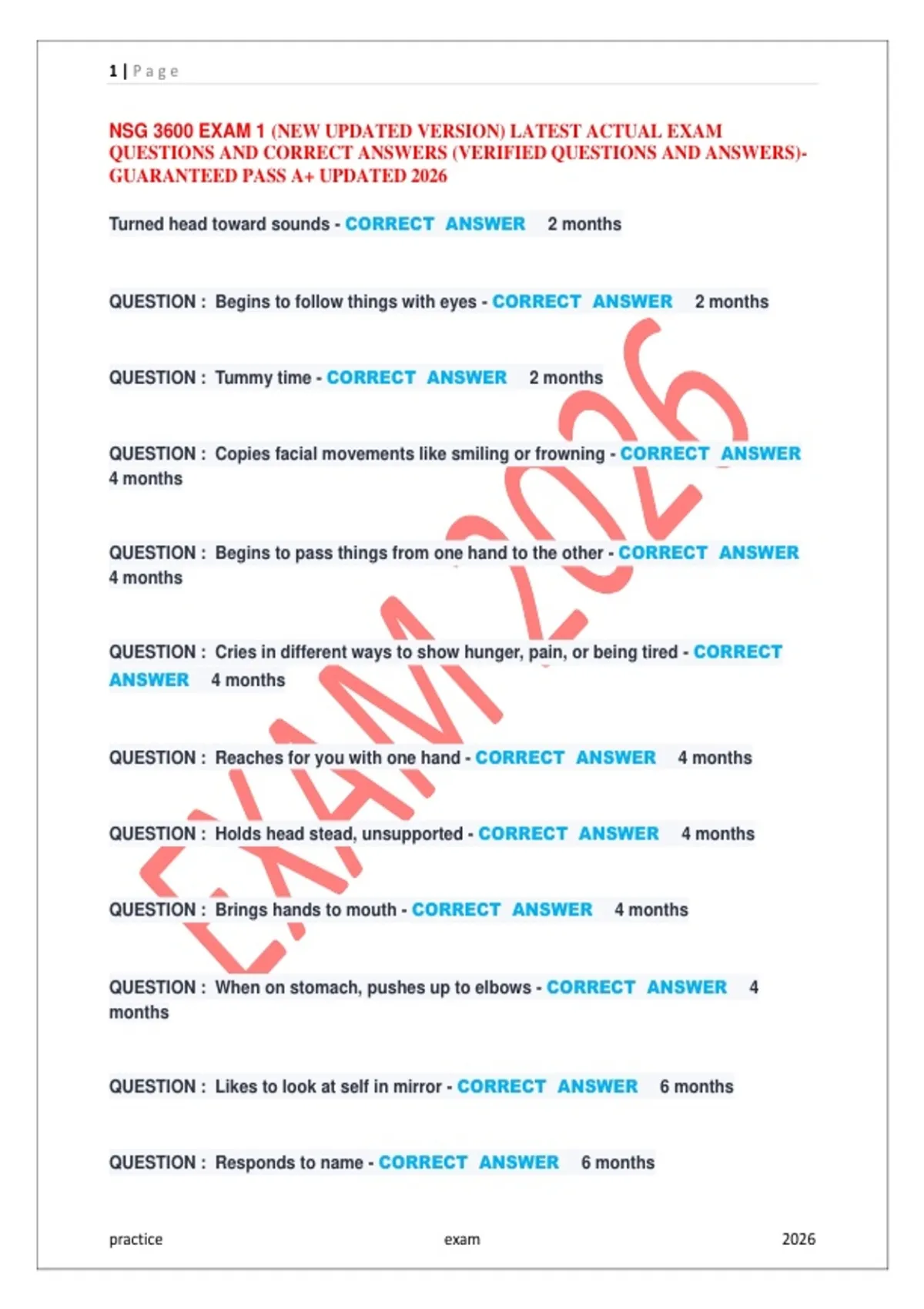 1 | Page

NSG 3600 EXAM 1 (NEW UPDATED VERSION) LATEST ACTUAL EXAM QUESTIONS AND CORRECT ANSWERS (VERIFIED QUESTIONS AND ANSWERS)- GUARANTEED PASS A+ UPDATED 2026

Turned head toward sounds - CORRECT ANSWER 2 months

QUESTION : Begins to follow things with eyes - CORRECT ANSWER 2 months

QUESTION : Tummy time - CORRECT ANSWER 2 months

QUESTION : Copies facial movements like smiling or frowning - CORRECT ANSWER 4 months

QUESTION : Begins to pass things from one hand to the other - CORRECT ANSWER 4 months

QUESTION : Cries in different ways to show hunger, pain, or being tired - CORRECT ANSWER 4 months

QUESTION : Reaches for you with one hand - CORRECT ANSWER 4 months

QUESTION : Holds head stead, unsupported - CORRECT ANSWER 4 months

QUESTION : Brings hands to mouth - CORRECT ANSWER 4 months

QUESTION : When on stomach, pushes up to elbows - CORRECT ANSWER 4 months

QUESTION : Likes to look at self in mirror - CORRECT ANSWER 6 months

QUESTION : Responds to name - CORRECT ANSWER 6 months

EXAM 2026

practice exam 2026